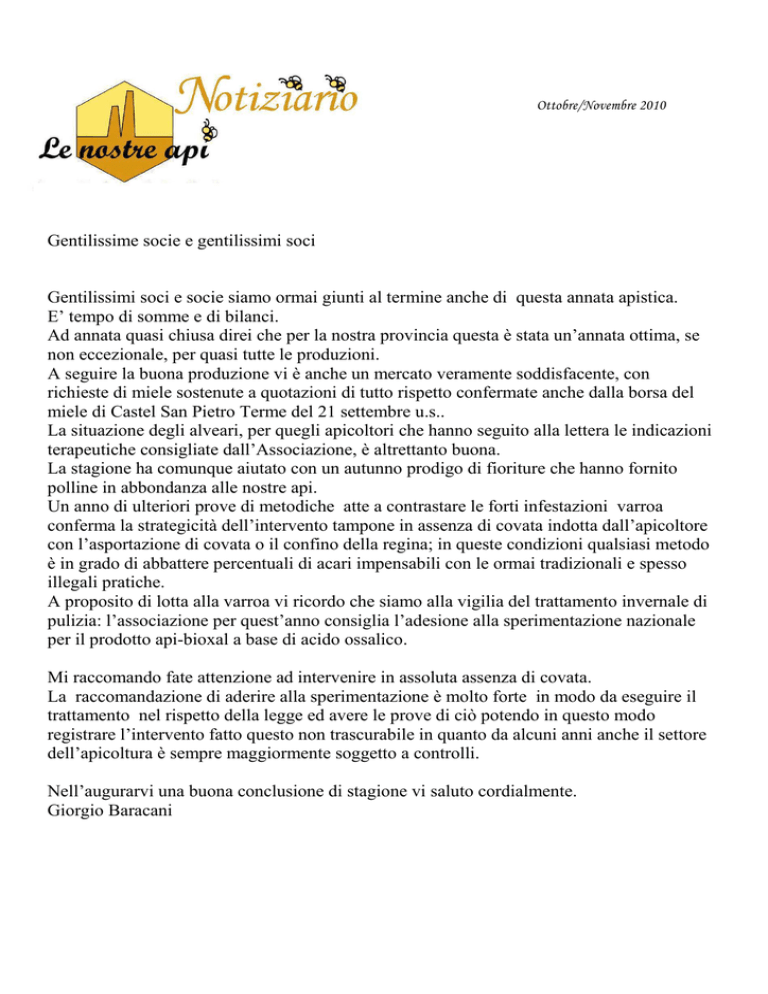 Notiziario

Le nostre api

Ottobre/Novembre 2010

Gentilissime socie e gentilissimi soci

Gentilissimi soci e socie siamo ormai giunti al termine anche di questa annata apistica.
E' tempo di somme e di bilanci.
Ad annata quasi chiusa direi che per la nostra provincia questa è stata un'annata ottima, se non eccezionale, per quasi tutte le produzioni.
A seguire la buona produzione vi è anche un mercato veramente soddisfacente, con richieste di miele sostenute a quotazioni di tutto rispetto confermate anche dalla borsa del miele di Castel San Pietro Terme del 21 settembre u.s..
La situazione degli alveari, per quegli apicoltori che hanno seguito alla lettera le indicazioni terapeutiche consigliate dall'Associazione, è altrettanto buona.
La stagione ha comunque aiutato con un autunno prodigo di fioriture che hanno fornito polline in abbondanza alle nostre api.
Un anno di ulteriori prove di metodiche atte a contrastare le forti infestazioni varroa conferma la strategicità dell'intervento tampone in assenza di covata indotta dall'apicoltore con l'asportazione di covata o il confino della regina; in queste condizioni qualsiasi metodo è in grado di abbattere percentuali di acari impensabili con le ormai tradizionali e spesso illegali pratiche.
A proposito di lotta alla varroa vi ricordo che siamo alla vigilia del trattamento invernale di pulizia: l'associazione per quest'anno consiglia l'adesione alla sperimentazione nazionale per il prodotto api-bioxal a base di acido ossalico.

Mi raccomando fate attenzione ad intervenire in assoluta assenza di covata.
La raccomandazione di aderire alla sperimentazione è molto forte in modo da eseguire il trattamento nel rispetto della legge ed avere le prove di ciò potendo in questo modo registrare l'intervento fatto questo non trascurabile in quanto da alcuni anni anche il settore dell'apicoltura è sempre maggiormente soggetto a controlli.

Nell'augurarvi una buona conclusione di stagione vi saluto cordialmente.
Giorgio Baracani